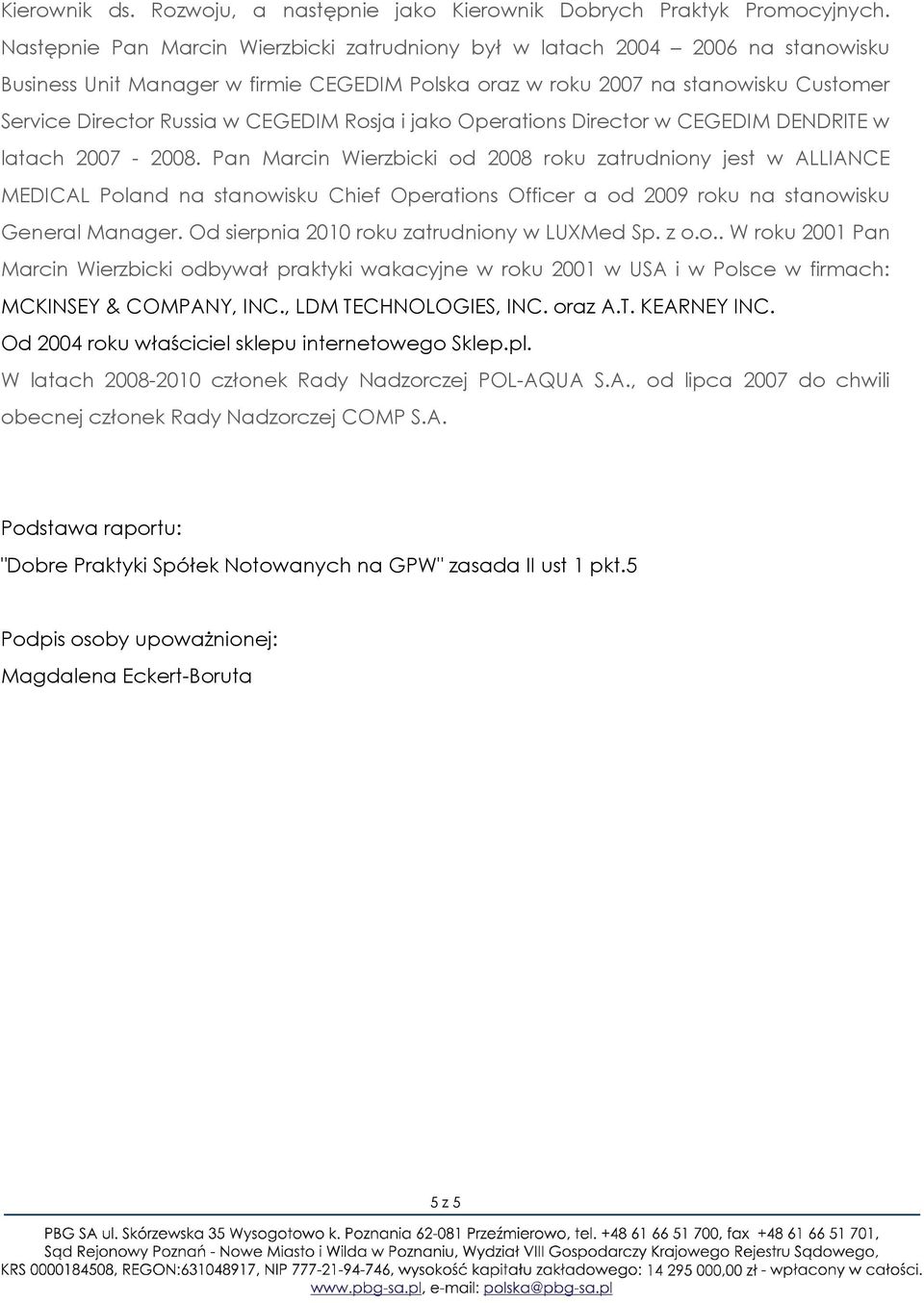 Kierownik ds. Rozwoju, a następnie jako Kierownik Dobrych Praktyk Promocyjnych. Następnie Pan Marcin Wierzbicki zatrudniony był w latach 2004 – 2006 na stanowisku Business Unit Manager w firmie CEGEDIM Polska oraz w roku 2007 na stanowisku Customer Service Director Russia w CEGEDIM Rosja i jako Operations Director w CEGEDIM DENDRITE w latach 2007 - 2008. Pan Marcin Wierzbicki od 2008 roku zatrudniony jest w ALLIANCE MEDICAL Poland na stanowisku Chief Operations Officer a od 2009 roku na stanowisku General Manager. Od sierpnia 2010 roku zatrudniony w LUXMed Sp. z o.o.. W roku 2001 Pan Marcin Wierzbicki odbywał praktyki wakacyjne w roku 2001 w USA i w Polsce w firmach: MCKINSEY & COMPANY, INC., LDM TECHNOLOGIES, INC. oraz A.T. KEARNEY INC.

Od 2004 roku właściciel sklepu internetowego Sklep.pl.

W latach 2008-2010 członek Rady Nadzorczej POL-AQUA S.A., od lipca 2007 do chwili obecnej członek Rady Nadzorczej COMP S.A.

Podstawa raportu:

"Dobre Praktyki Spółek Notowanych na GPW" zasada II ust 1 pkt.5

Podpis osoby upoważnionej:

Magdalena Eckert-Boruta

5 z 5

PBG SA ul. Skórzewska 35 Wysogotowo k. Poznania 62-081 Przeźmierowo, tel. +48 61 66 51 700, fax +48 61 66 51 701, Sąd Rejonowy Poznań - Nowe Miasto i Wilda w Poznaniu, Wydział VIII Gospodarczy Krajowego Rejestru Sądowego, KRS 0000184508, REGON:631048917, NIP 777-21-94-746, wysokość kapitału zakładowego: 14 295 000,00 zł - wpłacony w całości. www.pbg-sa.pl, e-mail: polska@pbg-sa.pl